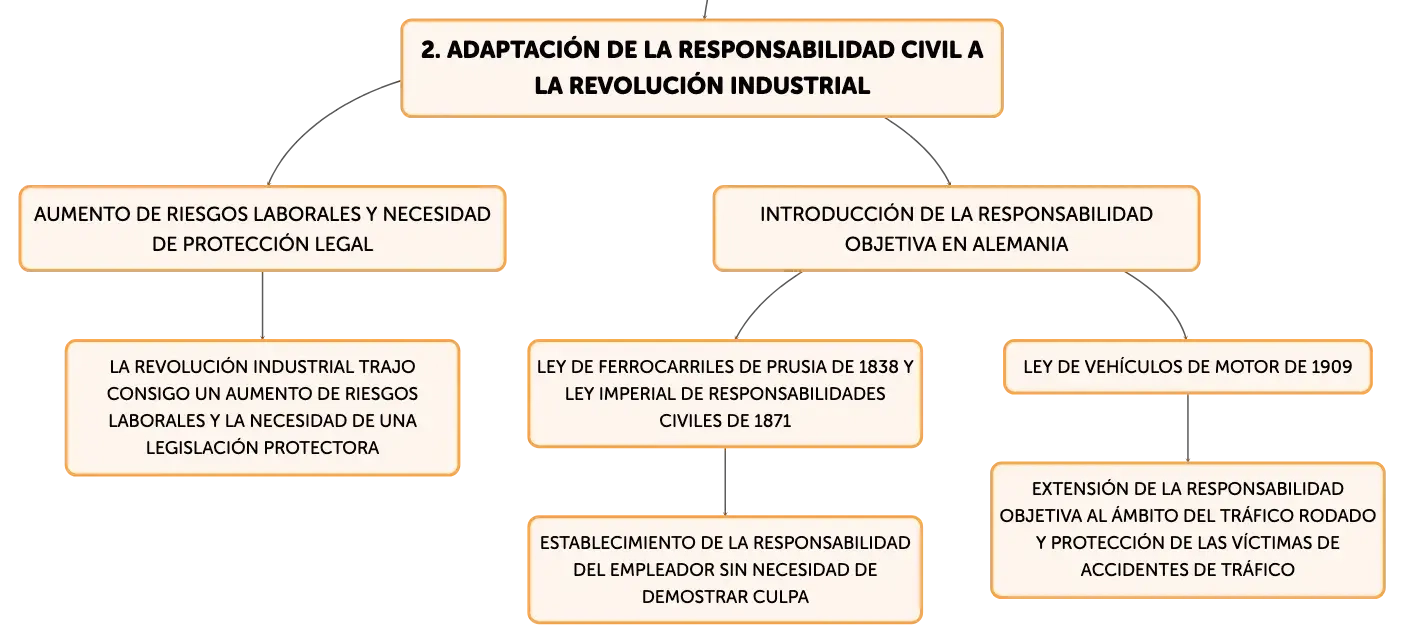 2. ADAPTACIÓN DE LA RESPONSABILIDAD CIVIL A LA REVOLUCIÓN INDUSTRIAL

AUMENTO DE RIESGOS LABORALES Y NECESIDAD DE PROTECCIÓN LEGAL

LA REVOLUCIÓN INDUSTRIAL TRAJO CONSIGO UN AUMENTO DE RIESGOS LABORALES Y LA NECESIDAD DE UNA LEGISLACIÓN PROTECTORA

INTRODUCCIÓN DE LA RESPONSABILIDAD OBJETIVA EN ALEMANIA

LEY DE FERROCARRILES DE PRUSIA DE 1838 Y LEY IMPERIAL DE RESPONSABILIDADES CIVILES DE 1871

ESTABLECIMIENTO DE LA RESPONSABILIDAD DEL EMPLEADOR SIN NECESIDAD DE DEMOSTRAR CULPA

LEY DE VEHÍCULOS DE MOTOR DE 1909

EXTENSIÓN DE LA RESPONSABILIDAD OBJETIVA AL ÁMBITO DEL TRÁFICO RODADO Y PROTECCIÓN DE LAS VÍCTIMAS DE ACCIDENTES DE TRÁFICO